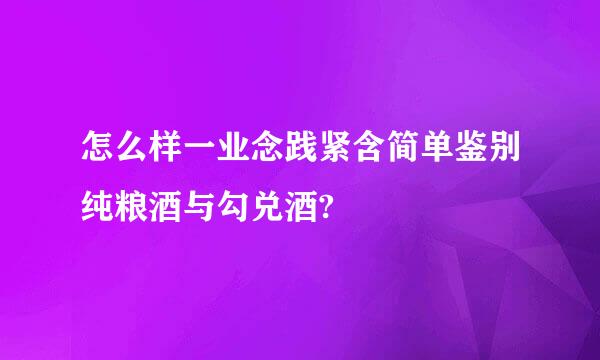 怎么样一业念践紧含简单鉴别纯粮酒与勾兑酒?